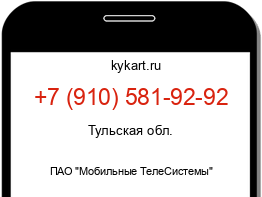 kykart.ru

+7 (910) 581-92-92

Тульская обл.

ПАО "Мобильные ТелеСистемы"